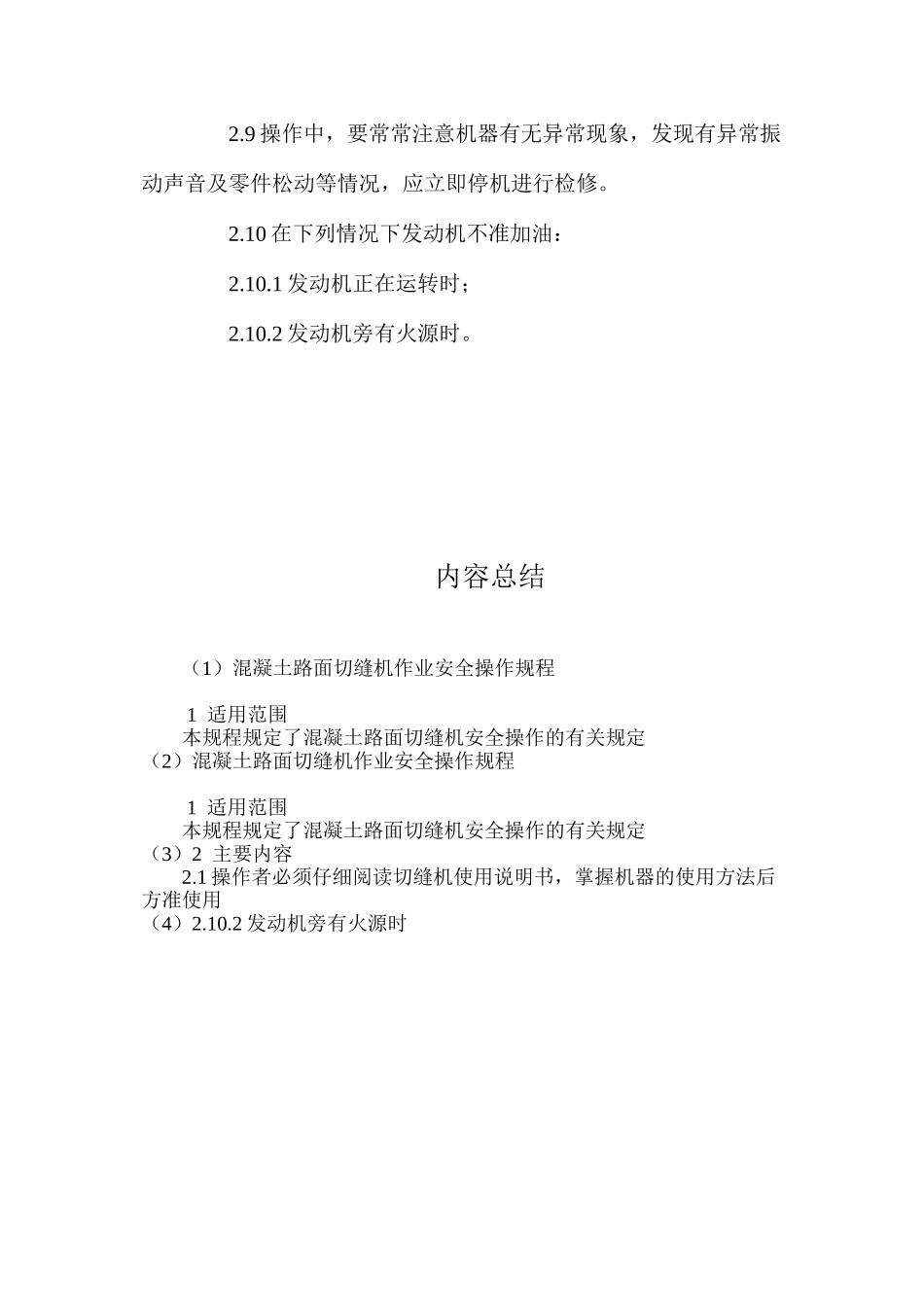 2.9 操作中，要常常注意机器有无异常现象，发现有异常振动声音及零件松动等情况，应立即停机进行检修。

2.10 在下列情况下发动机不准加油：

2.10.1 发动机正在运转时；

2.10.2 发动机旁有火源时。

内容总结

（1）混凝土路面切缝机作业安全操作规程

1 适用范围
本规程规定了混凝土路面切缝机安全操作的有关规定
（2）混凝土路面切缝机作业安全操作规程

1 适用范围
本规程规定了混凝土路面切缝机安全操作的有关规定
（3）2 主要内容
2.1 操作者必须仔细阅读切缝机使用说明书，掌握机器的使用方法后方准使用
（4）2.10.2 发动机旁有火源时